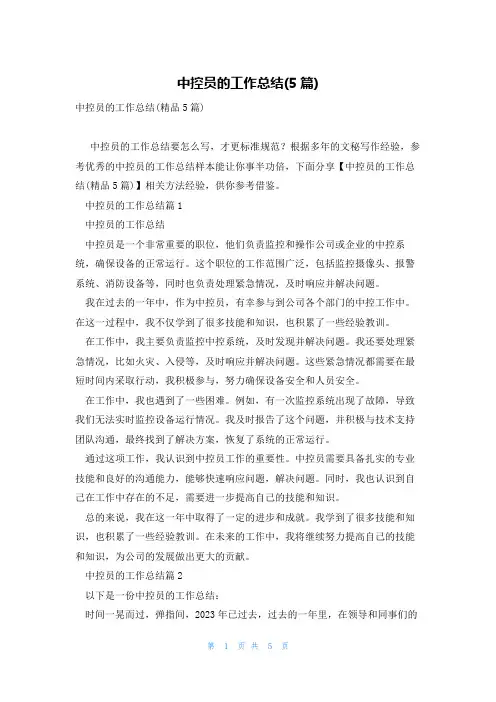 中控员的工作总结(5 篇)

中控员的工作总结(精品 5 篇)

中控员的工作总结要怎么写，才更标准规范？根据多年的文秘写作经验，参考优秀的中控员的工作总结样本能让你事半功倍，下面分享【中控员的工作总结(精品 5 篇)】相关方法经验，供你参考借鉴。

中控员的工作总结篇 1

中控员的工作总结

中控员是一个非常重要的职位，他们负责监控和操作公司或企业的中控系统，确保设备的正常运行。这个职位的工作范围广泛，包括监控摄像头、报警系统、消防设备等，同时也负责处理紧急情况，及时响应并解决问题。

我在过去的一年中，作为中控员，有幸参与到公司各个部门的中控工作中。在这一过程中，我不仅学到了很多技能和知识，也积累了一些经验教训。

在工作中，我主要负责监控中控系统，及时发现并解决问题。我还要处理紧急情况，比如火灾、入侵等，及时响应并解决问题。这些紧急情况都需要在最短时间内采取行动，我积极参与，努力确保设备安全和人员安全。

在工作中，我也遇到了一些困难。例如，有一次监控系统出现了故障，导致我们无法实时监控设备运行情况。我及时报告了这个问题，并积极与技术支持团队沟通，最终找到了解决方案，恢复了系统的正常运行。

通过这项工作，我认识到中控员工作的重要性。中控员需要具备扎实的专业技能和良好的沟通能力，能够快速响应问题，解决问题。同时，我也认识到自己在工作中存在的不足，需要进一步提高自己的技能和知识。

总的来说，我在这一年中取得了一定的进步和成就。我学到了很多技能和知识，也积累了一些经验教训。在未来的工作中，我将继续努力提高自己的技能和知识，为公司的发展做出更大的贡献。

中控员的工作总结篇 2

以下是一份中控员的工作总结：

时间一晃而过，弹指间，2023 年已过去，过去的一年里，在领导和同事们的

第 1 页 共 5 页